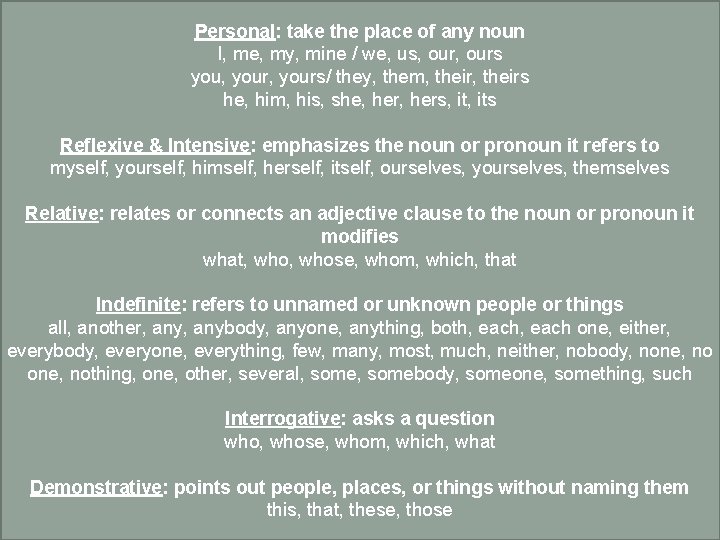 Personal: take the place of any noun
I, me, my, mine / we, us, our, ours
you, your, yours/ they, them, their, theirs
he, him, his, she, her, hers, it, its

Reflexive & Intensive: emphasizes the noun or pronoun it refers to
myself, yourself, himself, herself, itself, ourselves, yourselves, themselves

Relative: relates or connects an adjective clause to the noun or pronoun it modifies
what, who, whose, whom, which, that

Indefinite: refers to unnamed or unknown people or things
all, another, any, anybody, anyone, anything, both, each, each one, either, everybody, everyone, everything, few, many, most, much, neither, nobody, none, no one, nothing, one, other, several, some, somebody, someone, something, such

Interrogative: asks a question
who, whose, whom, which, what

Demonstrative: points out people, places, or things without naming them
this, that, these, those